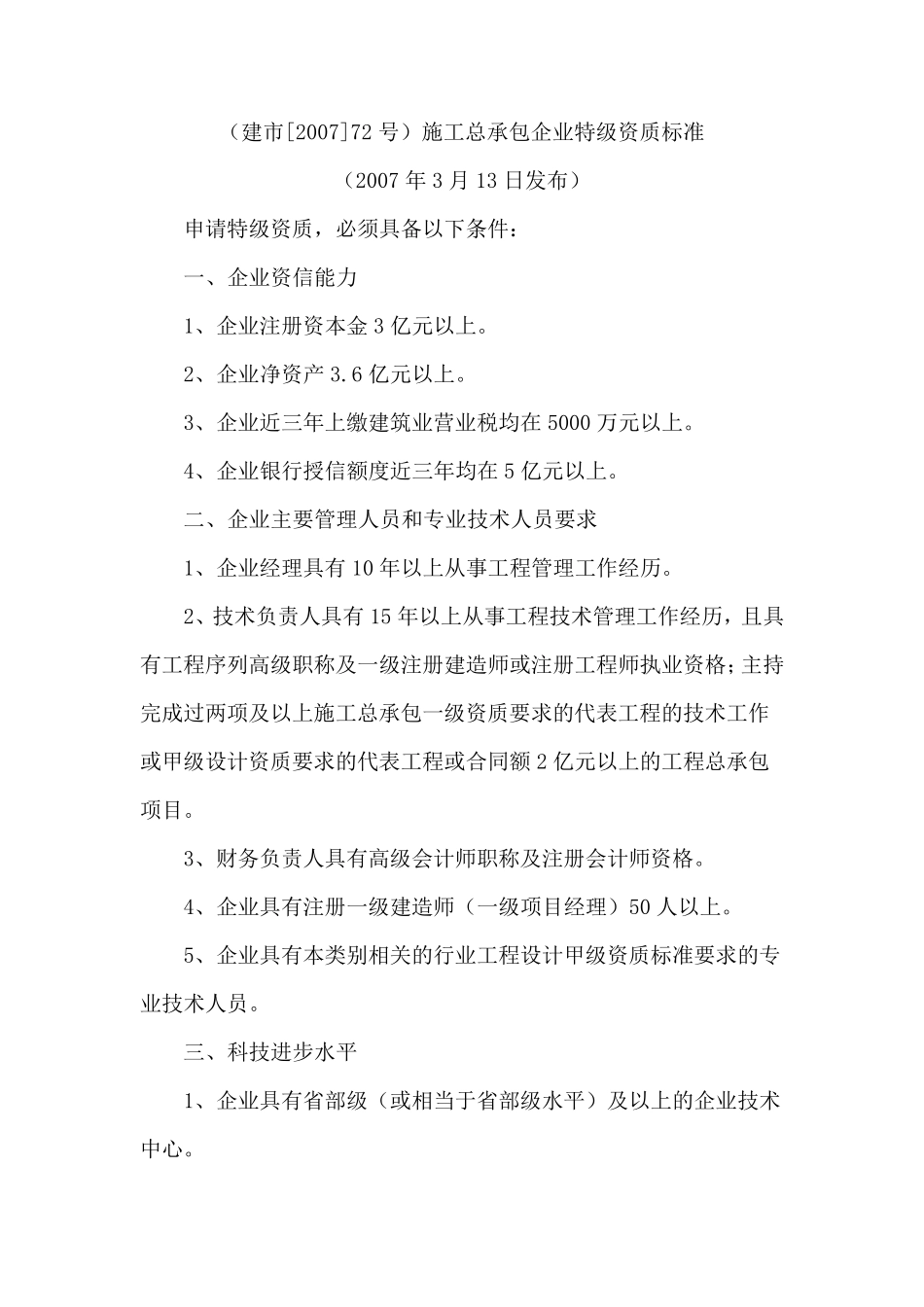 （建市[2007]72 号）施工总承包企业特级资质标准

（2007 年 3 月 13 日发布）

申请特级资质，必须具备以下条件：

一、企业资信能力

1、企业注册资本金 3 亿元以上。

2、企业净资产 3.6 亿元以上。

3、企业近三年上缴建筑业营业税均在 5000 万元以上。

4、企业银行授信额度近三年均在 5 亿元以上。

二、企业主要管理人员和专业技术人员要求

1、企业经理具有 10 年以上从事工程管理工作经历。

2、技术负责人具有 15 年以上从事工程技术管理工作经历，且具有工程序列高级职称及一级注册建造师或注册工程师执业资格；主持完成过两项及以上施工总承包一级资质要求的代表工程的技术工作或甲级设计资质要求的代表工程或合同额 2 亿元以上的工程总承包项目。

3、财务负责人具有高级会计师职称及注册会计师资格。

4、企业具有注册一级建造师（一级项目经理）50 人以上。

5、企业具有本类别相关的行业工程设计甲级资质标准要求的专业技术人员。

三、科技进步水平

1、企业具有省部级（或相当于省部级水平）及以上的企业技术中心。